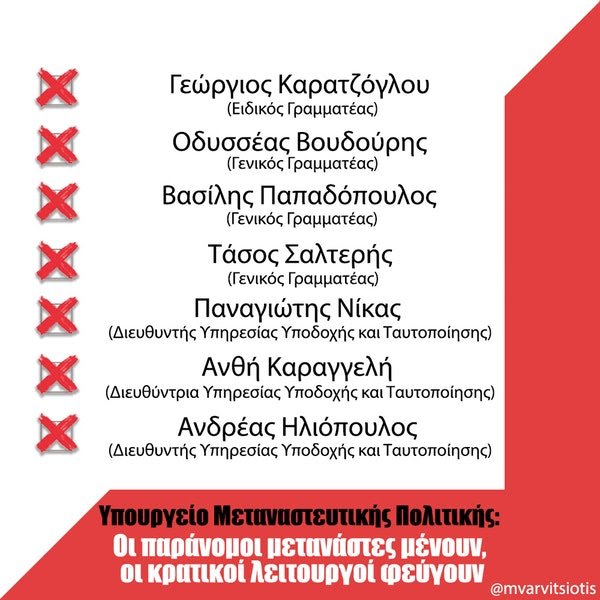 Γεώργιος Καρατζόγλου
(Ειδικός Γραμματέας)

Οδυσσέας Βουδούρης
(Γενικός Γραμματέας)

Βασίλης Παπαδόπουλος
(Γενικός Γραμματέας)

Τάσος Σαλτερής
(Γενικός Γραμματέας)

Παναγιώτης Νίκας
(Διευθυντής Υπηρεσίας Υποδοχής και Ταυτοποίησης)

Ανθή Καραγγελή
(Διευθύντρια Υπηρεσίας Υποδοχής και Ταυτοποίησης)

Ανδρέας Ηλιόπουλος
(Διευθυντής Υπηρεσίας Υποδοχής και Ταυτοποίησης)

Υπουργείο Μεταναστευτικής Πολιτικής:
Οι παράνομοι μετανάστες μένουν,
οι κρατικοί λειτουργοί φεύγουν

@mvarvitsiotis